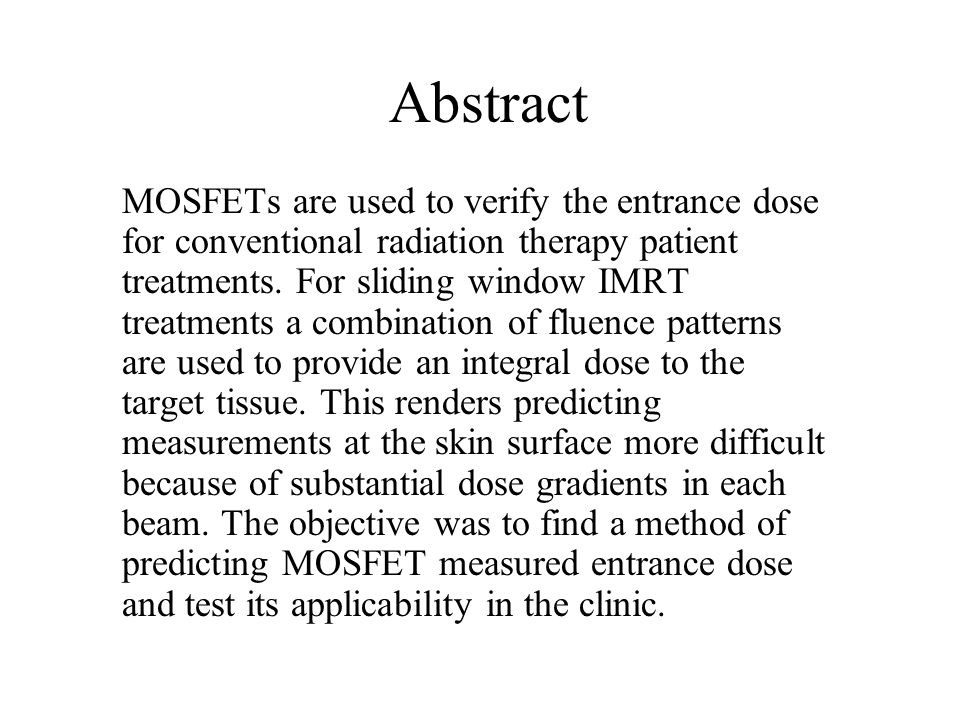 Abstract

MOSFETs are used to verify the entrance dose for conventional radiation therapy patient treatments. For sliding window IMRT treatments a combination of fluence patterns are used to provide an integral dose to the target tissue. This renders predicting measurements at the skin surface more difficult because of substantial dose gradients in each beam. The objective was to find a method of predicting MOSFET measured entrance dose and test its applicability in the clinic.